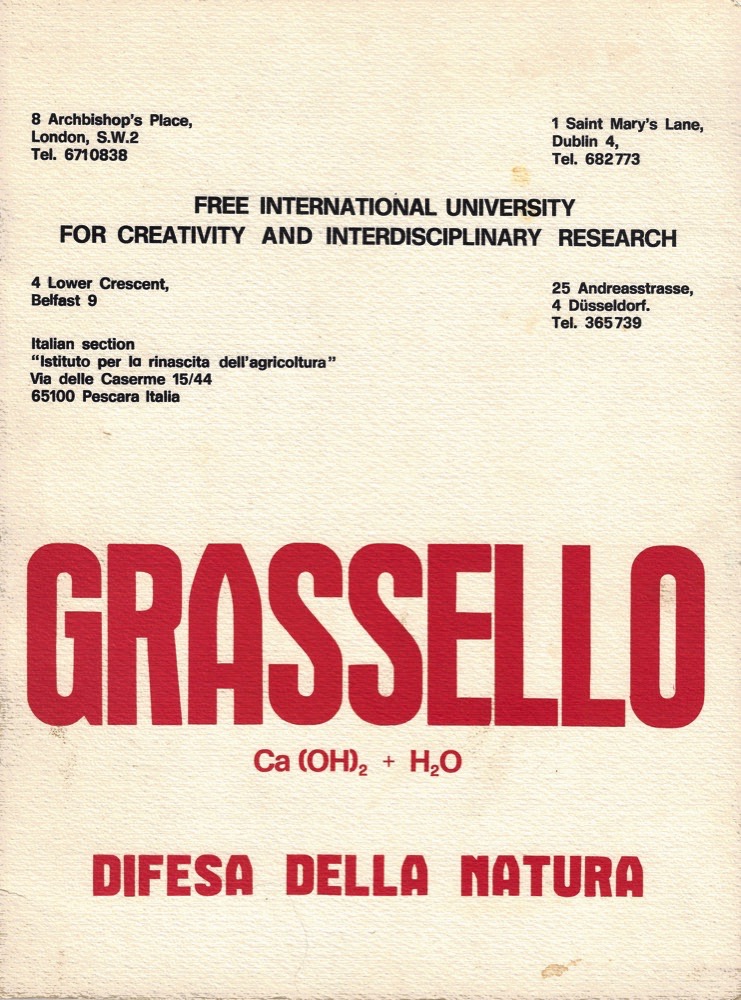 8 Archbishop's Place,
London, S.W.2
Tel. 6710838

1 Saint Mary's Lane,
Dublin 4,
Tel. 682773

FREE INTERNATIONAL UNIVERSITY
FOR CREATIVITY AND INTERDISCIPLINARY RESEARCH

4 Lower Crescent,
Belfast 9

25 Andreasstrasse,
4 Düsseldorf.
Tel. 365739

Italian section
"Istituto per la rinascita dell'agricoltura"
Via delle Caserme 15/44
65100 Pescara Italia

GRASSELLO

$Ca(OH)_2 + H_2O$

DIFESA DELLA NATURA